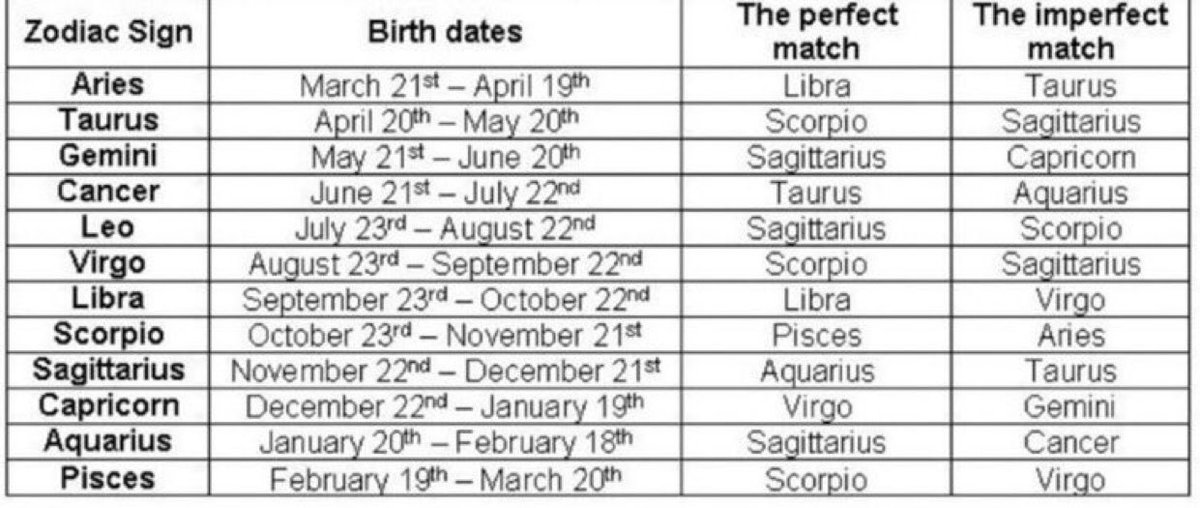 | Zodiac Sign | Birth dates | The perfect match | The imperfect match |
|---|---|---|---|
| Aries | March 21st – April 19th | Libra | Taurus |
| Taurus | April 20th – May 20th | Scorpio | Sagittarius |
| Gemini | May 21st – June 20th | Sagittarius | Capricorn |
| Cancer | June 21st – July 22nd | Taurus | Aquarius |
| Leo | July 23rd – August 22nd | Sagittarius | Scorpio |
| Virgo | August 23rd – September 22nd | Scorpio | Sagittarius |
| Libra | September 23rd – October 22nd | Libra | Virgo |
| Scorpio | October 23rd – November 21st | Pisces | Aries |
| Sagittarius | November 22nd – December 21st | Aquarius | Taurus |
| Capricorn | December 22nd – January 19th | Virgo | Gemini |
| Aquarius | January 20th – February 18th | Sagittarius | Cancer |
| Pisces | February 19th – March 20th | Scorpio | Virgo |